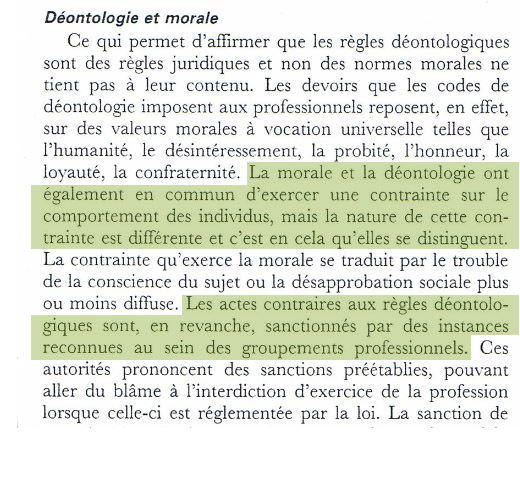 Déontologie et morale

Ce qui permet d'affirmer que les règles déontologiques sont des règles juridiques et non des normes morales ne tient pas à leur contenu. Les devoirs que les codes de déontologie imposent aux professionnels reposent, en effet, sur des valeurs morales à vocation universelle telles que l'humanité, le désintéressement, la probité, l'honneur, la loyauté, la confraternité. La morale et la déontologie ont également en commun d'exercer une contrainte sur le comportement des individus, mais la nature de cette contrainte est différente et c'est en cela qu'elles se distinguent. La contrainte qu'exerce la morale se traduit par le trouble de la conscience du sujet ou la désapprobation sociale plus ou moins diffuse. Les actes contraires aux règles déontologiques sont, en revanche, sanctionnés par des instances reconnues au sein des groupements professionnels. Ces autorités prononcent des sanctions préétablies, pouvant aller du blâme à l'interdiction d'exercice de la profession lorsque celle-ci est réglementée par la loi. La sanction de